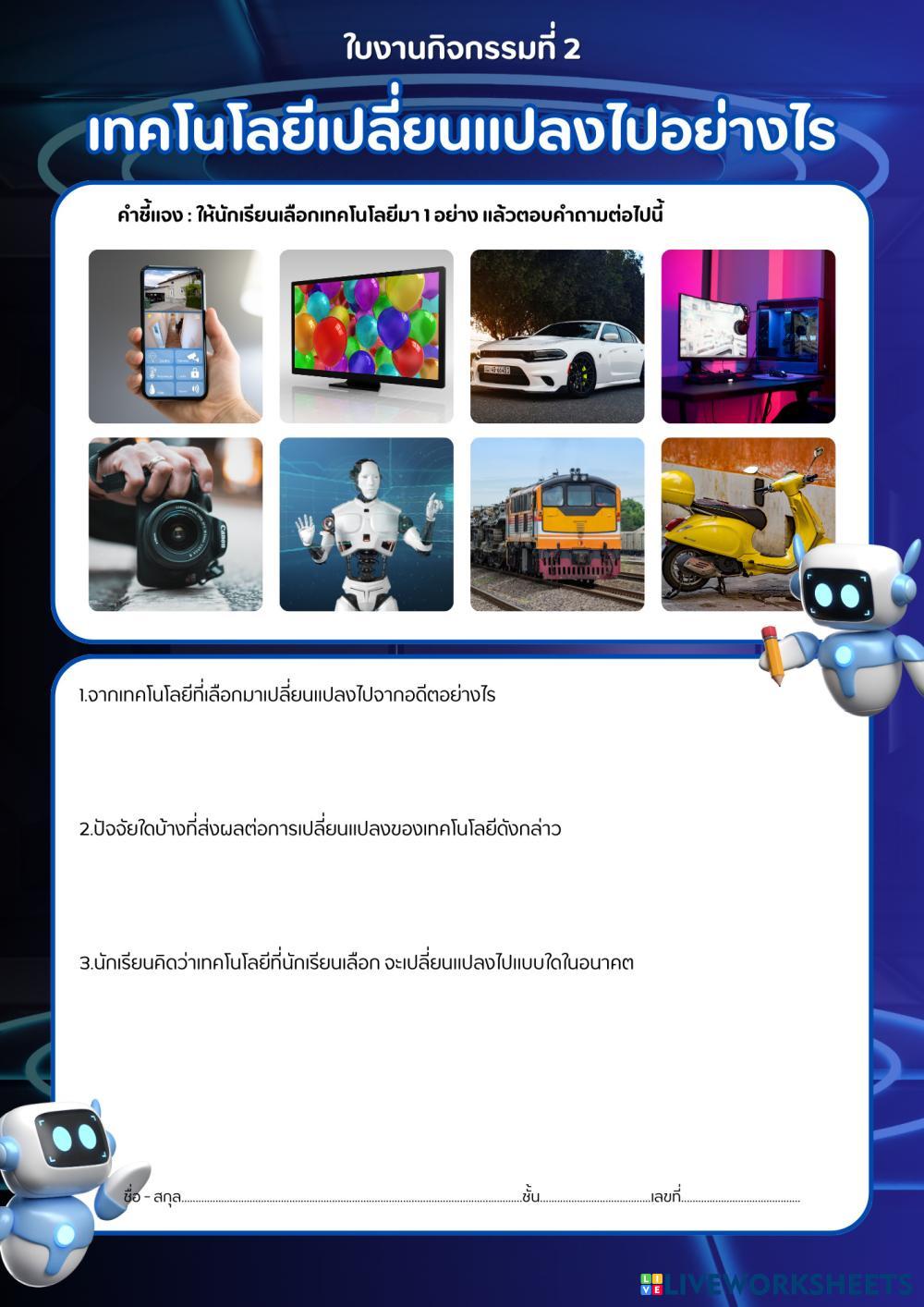 ใบงานกิจกรรมที่ 2

เทคโนโลยีเปลี่ยนแปลงไปอย่างไร

คำชี้แจง : ให้นักเรียนเลือกเทคโนโลยีมา 1 อย่าง แล้วตอบคำถามต่อไปนี้

1.จากเทคโนโลยีที่เลือกมาเปลี่ยนแปลงไปจากอดีตอย่างไร

2.ปัจจัยใดบ้างที่ส่งผลต่อการเปลี่ยนแปลงของเทคโนโลยีดังกล่าว

3.นักเรียนคิดว่าเทคโนโลยีที่นักเรียนเลือก จะเปลี่ยนแปลงไปแบบใดในอนาคต

ชื่อ - สกุล____ชั้น____เลขที่____

LIVEWORKSHEETS